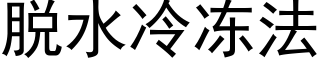 脱水冷冻法